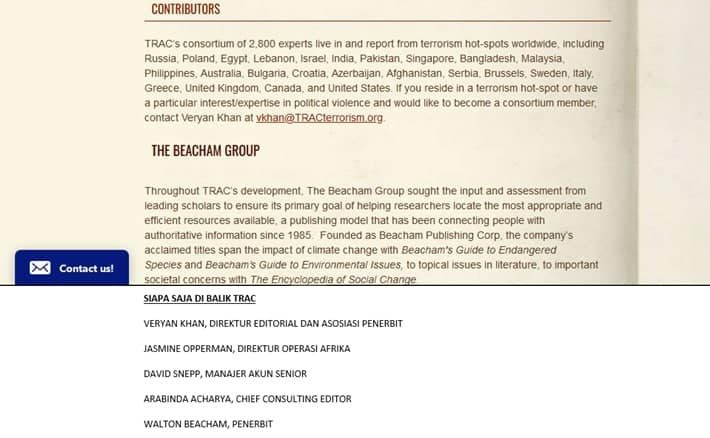 CONTRIBUTORS

TRAC's consortium of 2,800 experts live in and report from terrorism hot-spots worldwide, including Russia, Poland, Egypt, Lebanon, Israel, India, Pakistan, Singapore, Bangladesh, Malaysia, Philippines, Australia, Bulgaria, Croatia, Azerbaijan, Afghanistan, Serbia, Brussels, Sweden, Italy, Greece, United Kingdom, Canada, and United States. If you reside in a terrorism hot-spot or have a particular interest/expertise in political violence and would like to become a consortium member, contact Veryan Khan at vkhan@TRACterrorism.org.

THE BEACHAM GROUP

Throughout TRAC's development, The Beacham Group sought the input and assessment from leading scholars to ensure its primary goal of helping researchers locate the most appropriate and efficient resources available, a publishing model that has been connecting people with authoritative information since 1985. Founded as Beacham Publishing Corp, the company's acclaimed titles span the impact of climate change with Beacham's Guide to Endangered Species and Beacham's Guide to Environmental Issues, to topical issues in literature, to important societal concerns with The Encyclopedia of Social Change

Contact us!

SIAPA SAJA DI BALIK TRAC

VERYAN KHAN, DIREKTUR EDITORIAL DAN ASOSIASI PENERBIT

JASMINE OPPERMAN, DIREKTUR OPERASI AFRIKA

DAVID SNEPP, MANAJER AKUN SENIOR

ARABINDA ACHARYA, CHIEF CONSULTING EDITOR

WALTON BEACHAM, PENERBIT